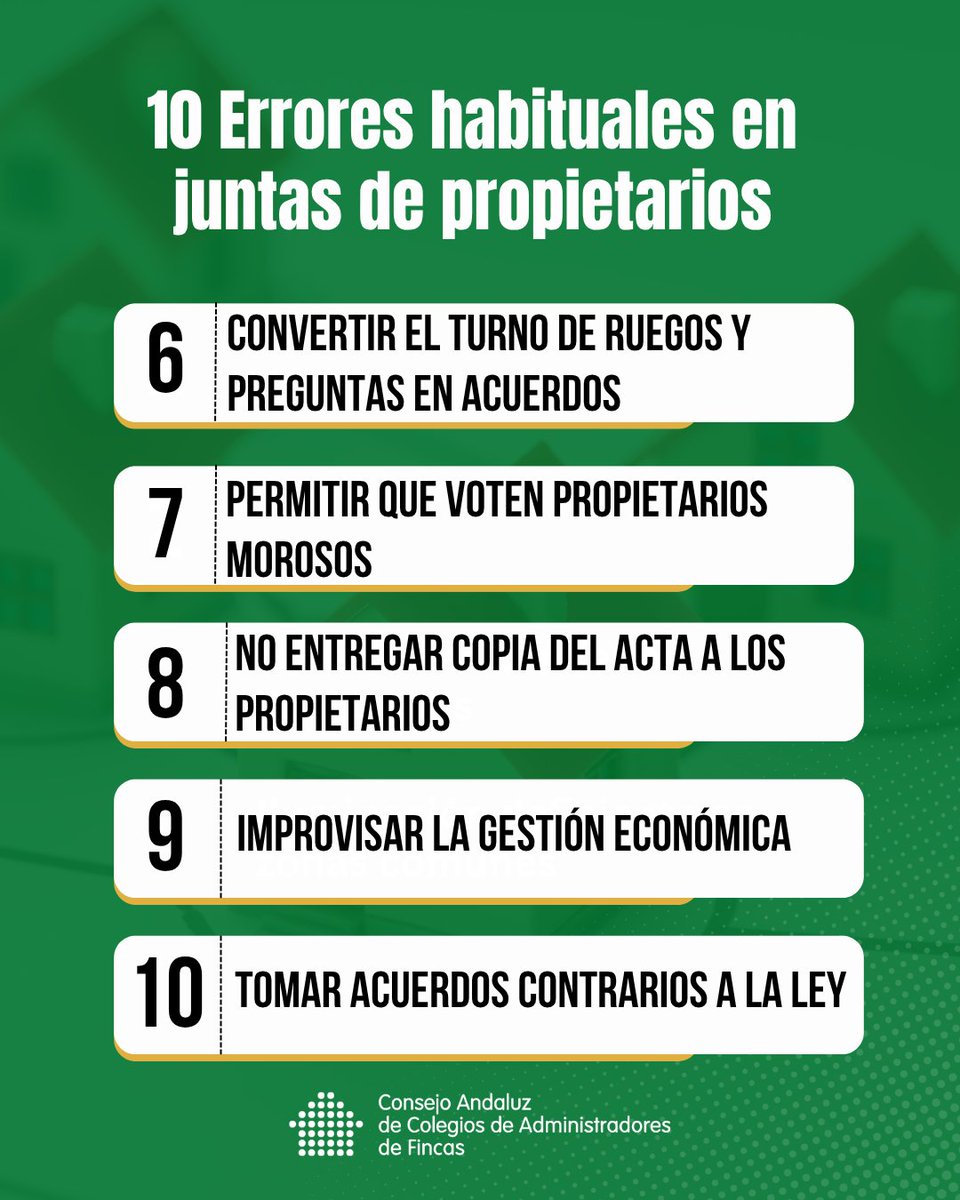 10 Errores habituales en juntas de propietarios

6 CONVERTIR EL TURNO DE RUEGOS Y PREGUNTAS EN ACUERDOS

7 PERMITIR QUE VOTEN PROPIETARIOS MOROSOS

8 NO ENTREGAR COPIA DEL ACTA A LOS PROPIETARIOS

9 IMPROVISAR LA GESTIÓN ECONÓMICA

10 TOMAR ACUERDOS CONTRARIOS A LA LEY

Consejo Andaluz de Colegios de Administradores de Fincas